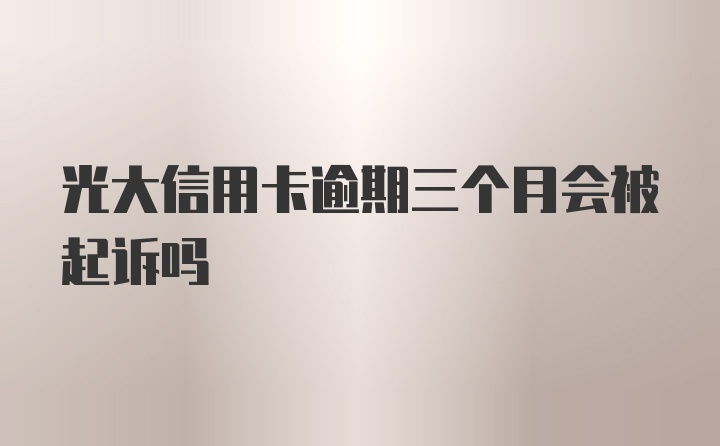 光大信用卡逾期三个月会被起诉吗